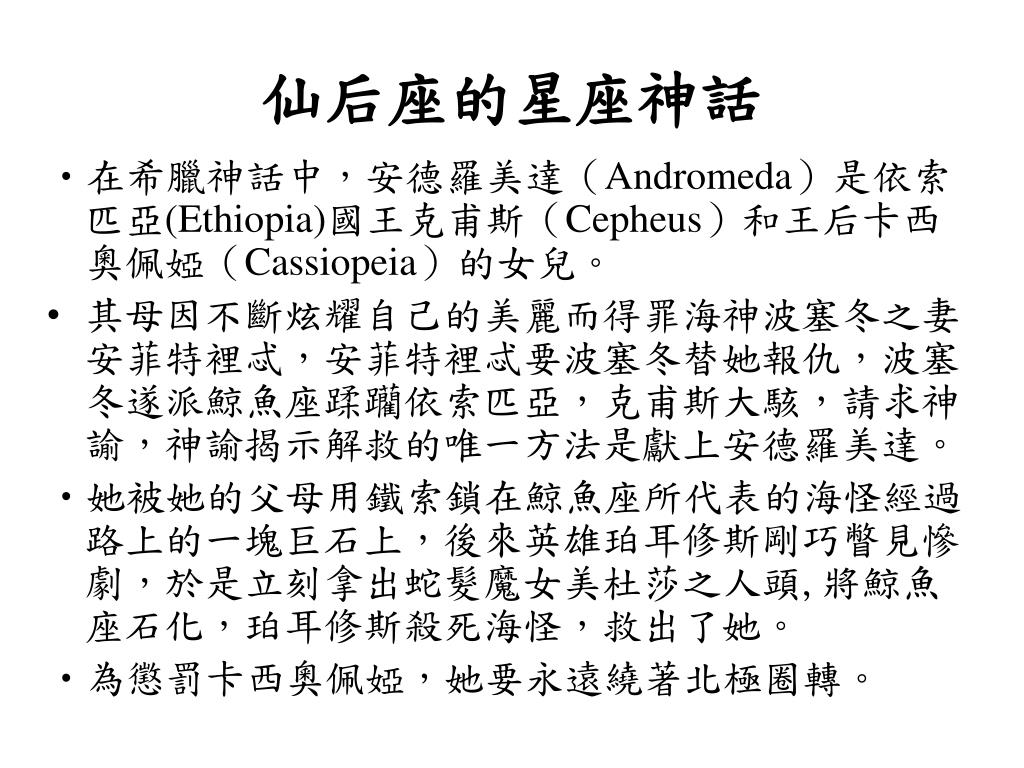 仙后座的星座神話

• 在希臘神話中，安德羅美達（Andromeda）是依索匹亞(Ethiopia)國王克甫斯（Cepheus）和王后卡西奧佩婭（Cassiopeia）的女兒。

• 其母因不斷炫耀自己的美麗而得罪海神波塞冬之妻安菲特裡忒，安菲特裡忒要波塞冬替她報仇，波塞冬遂派鯨魚座蹂躪依索匹亞，克甫斯大駭，請求神諭，神諭揭示解救的唯一方法是獻上安德羅美達。

• 她被她的父母用鐵索鎖在鯨魚座所代表的海怪經過路上的一塊巨石上，後來英雄珀耳修斯剛巧瞥見慘劇，於是立刻拿出蛇髮魔女美杜莎之人頭, 將鯨魚座石化，珀耳修斯殺死海怪，救出了她。

• 為懲罰卡西奧佩婭，她要永遠繞著北極圈轉。